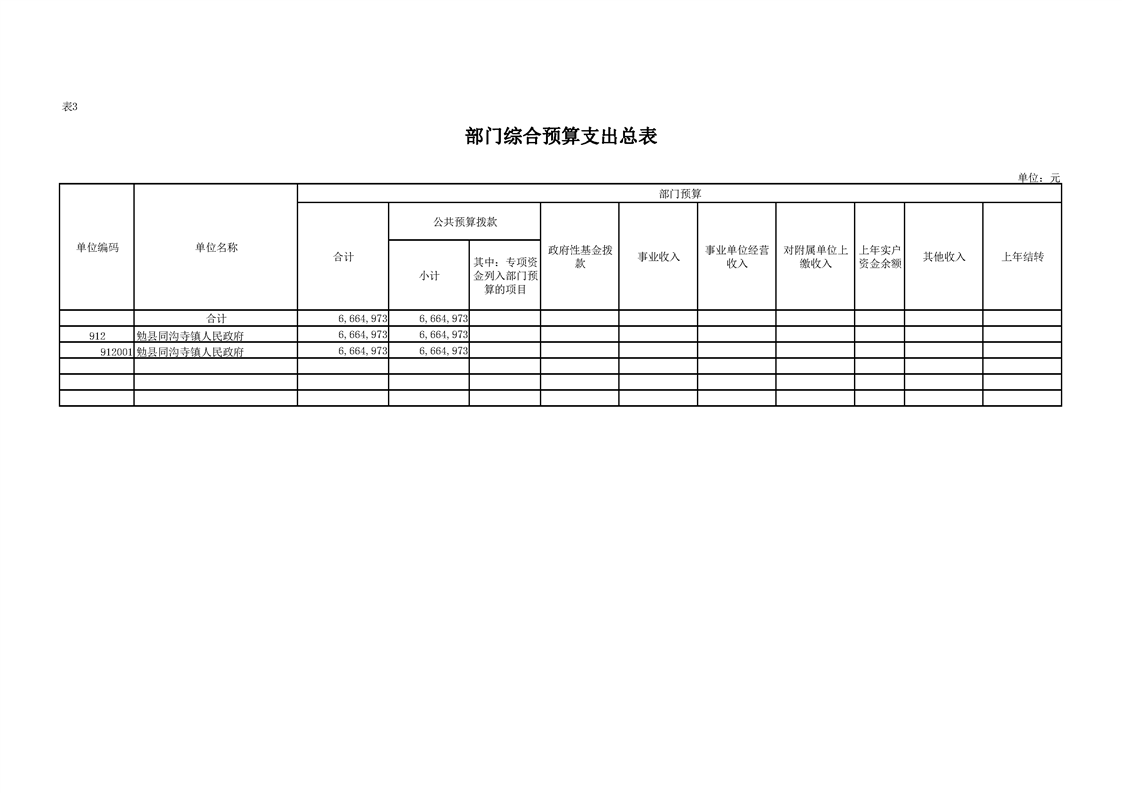 表3

部门综合预算支出总表

单位：元

| 单位编码 | 单位名称 | 部门预算 | | | | | | | | | |
|---|---|---|---|---|---|---|---|---|---|---|---|
| | | 合计 | 公共预算拨款 | | 政府性基金拨款 | 事业收入 | 事业单位经营收入 | 对附属单位上缴收入 | 上年实户资金余额 | 其他收入 | 上年结转 |
| | | | 小计 | 其中：专项资金列入部门预算的项目 | | | | | | | |
| | 合计 | 6,664,973 | 6,664,973 | | | | | | | | |
| 912 | 勉县同沟寺镇人民政府 | 6,664,973 | 6,664,973 | | | | | | | | |
| 912001 | 勉县同沟寺镇人民政府 | 6,664,973 | 6,664,973 | | | | | | | | |
| | | | | | | | | | | | |
| | | | | | | | | | | | |
| | | | | | | | | | | | |